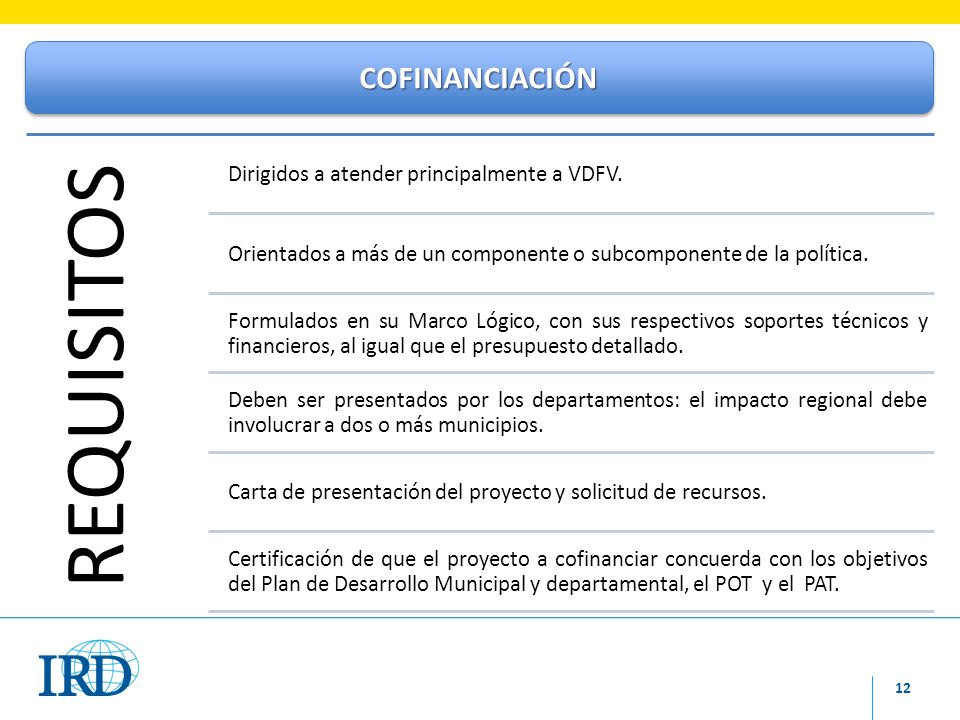 COFINANCIACIÓN

REQUISITOS

Dirigidos a atender principalmente a VDFV.

Orientados a más de un componente o subcomponente de la política.

Formulados en su Marco Lógico, con sus respectivos soportes técnicos y financieros, al igual que el presupuesto detallado.

Deben ser presentados por los departamentos: el impacto regional debe involucrar a dos o más municipios.

Carta de presentación del proyecto y solicitud de recursos.

Certificación de que el proyecto a cofinanciar concuerda con los objetivos del Plan de Desarrollo Municipal y departamental, el POT y el PAT.

IRD

12